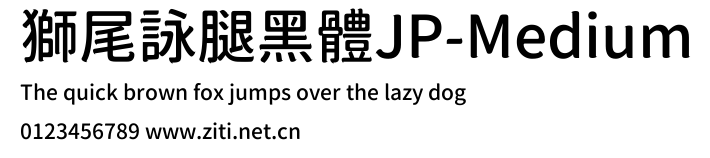 獅尾詠腿黑體JP-Medium

The quick brown fox jumps over the lazy dog

0123456789 www.ziti.net.cn